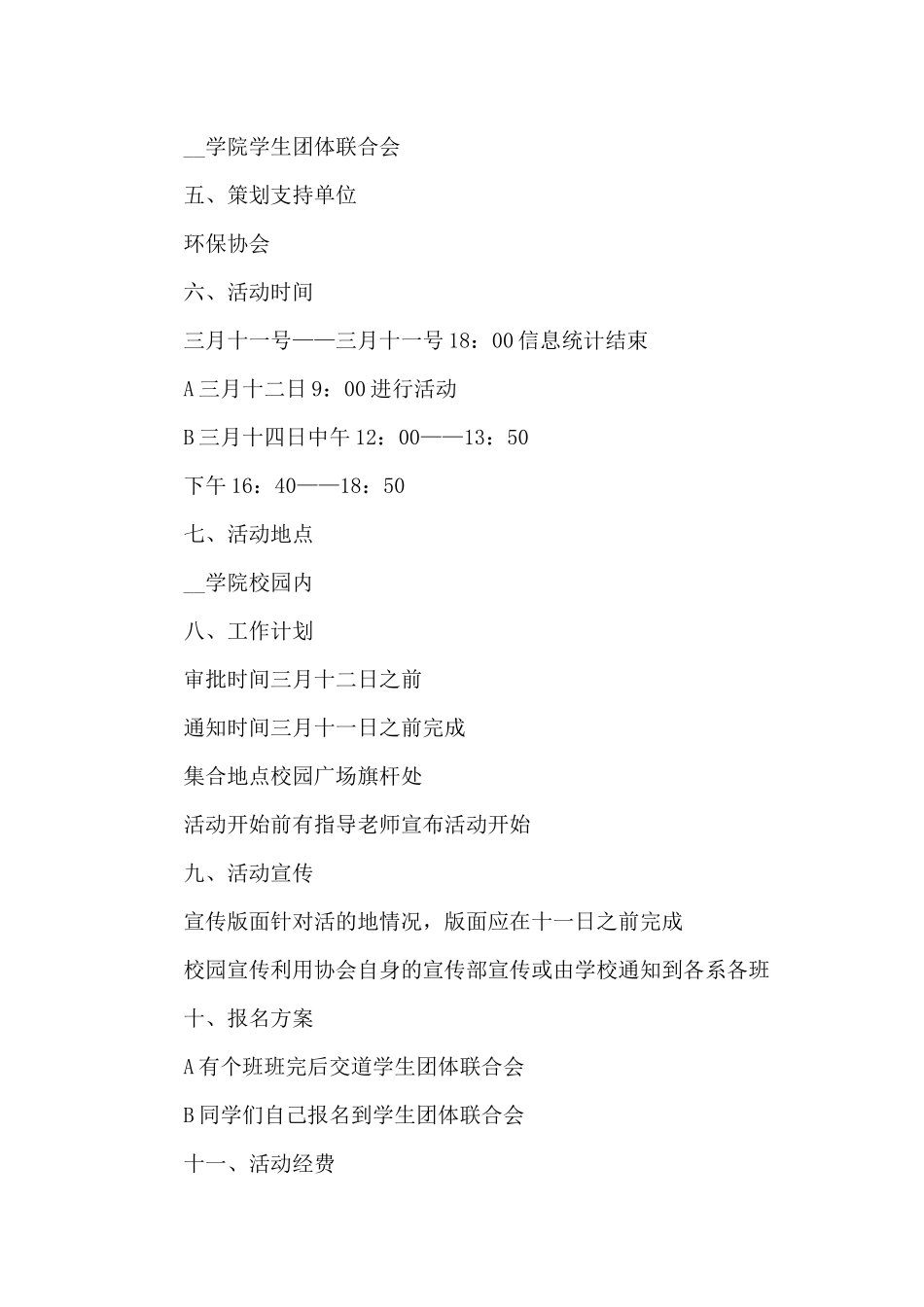 __学院学生团体联合会

五、策划支持单位

环保协会

六、活动时间

三月十一号——三月十一号 18：00 信息统计结束

A 三月十二日 9：00 进行活动

B 三月十四日中午 12：00——13：50

下午 16：40——18：50

七、活动地点

__学院校园内

八、工作计划

审批时间三月十二日之前

通知时间三月十一日之前完成

集合地点校园广场旗杆处

活动开始前有指导老师宣布活动开始

九、活动宣传

宣传版面针对活的地情况，版面应在十一日之前完成

校园宣传利用协会自身的宣传部宣传或由学校通知到各系各班

十、报名方案

A 有个班班完后交道学生团体联合会

B 同学们自己报名到学生团体联合会

十一、活动经费